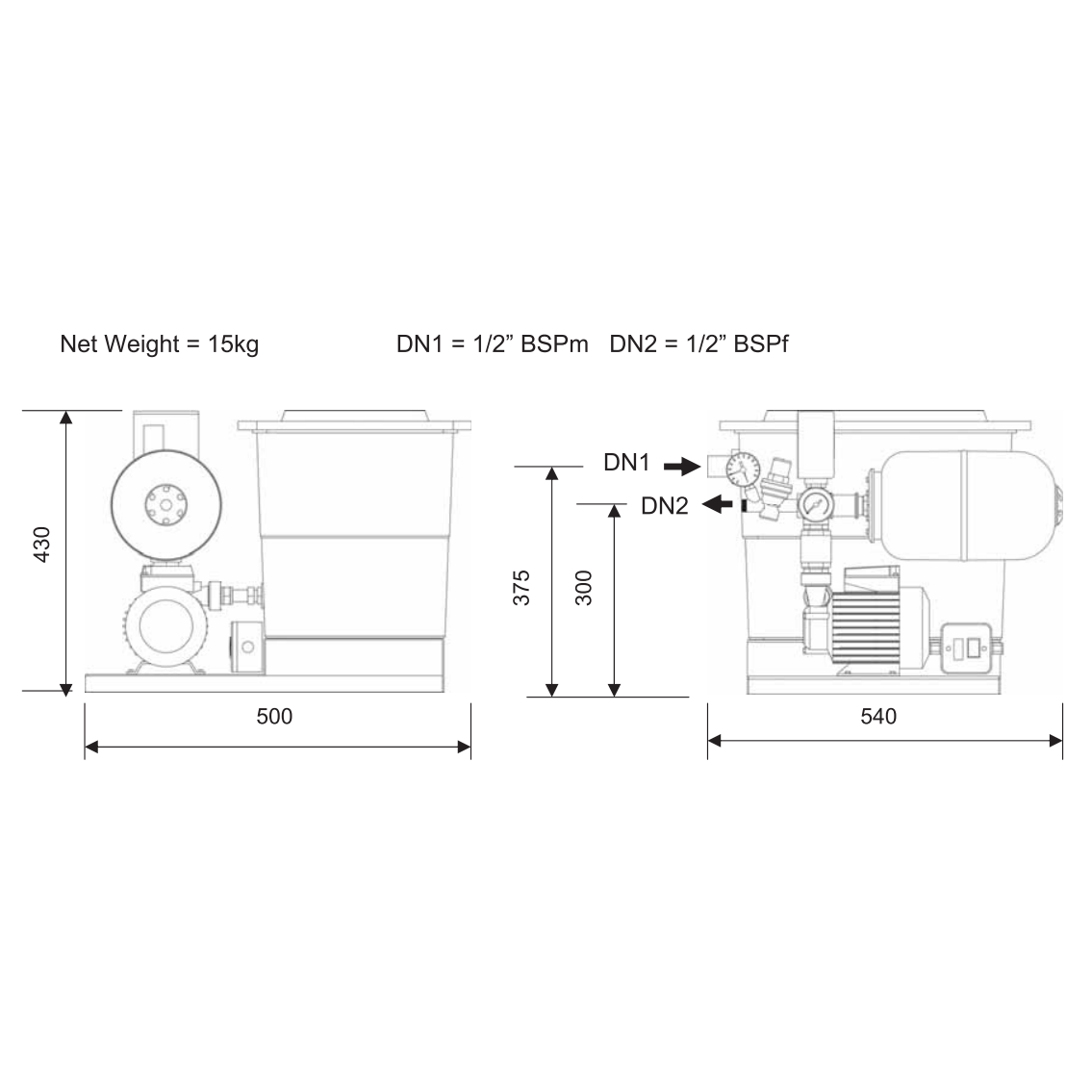 Net Weight = 15kg

DN1 = 1/2” BSPm   DN2 = 1/2” BSPf

430

500

DN1

DN2

375

300

540